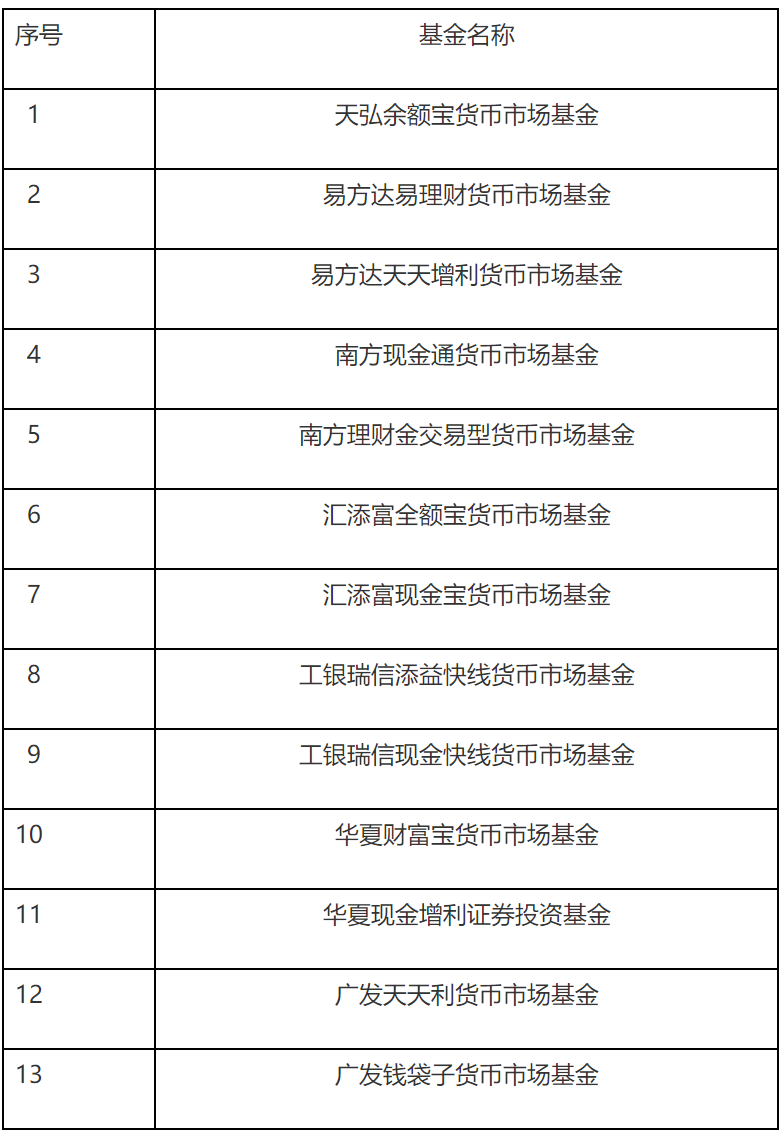 | 序号 | 基金名称 |
|---|---|
| 1 | 天弘余额宝货币市场基金 |
| 2 | 易方达易理财货币市场基金 |
| 3 | 易方达天天增利货币市场基金 |
| 4 | 南方现金通货币市场基金 |
| 5 | 南方理财金交易型货币市场基金 |
| 6 | 汇添富全额宝货币市场基金 |
| 7 | 汇添富现金宝货币市场基金 |
| 8 | 工银瑞信添益快线货币市场基金 |
| 9 | 工银瑞信现金快线货币市场基金 |
| 10 | 华夏财富宝货币市场基金 |
| 11 | 华夏现金增利证券投资基金 |
| 12 | 广发天天利货币市场基金 |
| 13 | 广发钱袋子货币市场基金 |